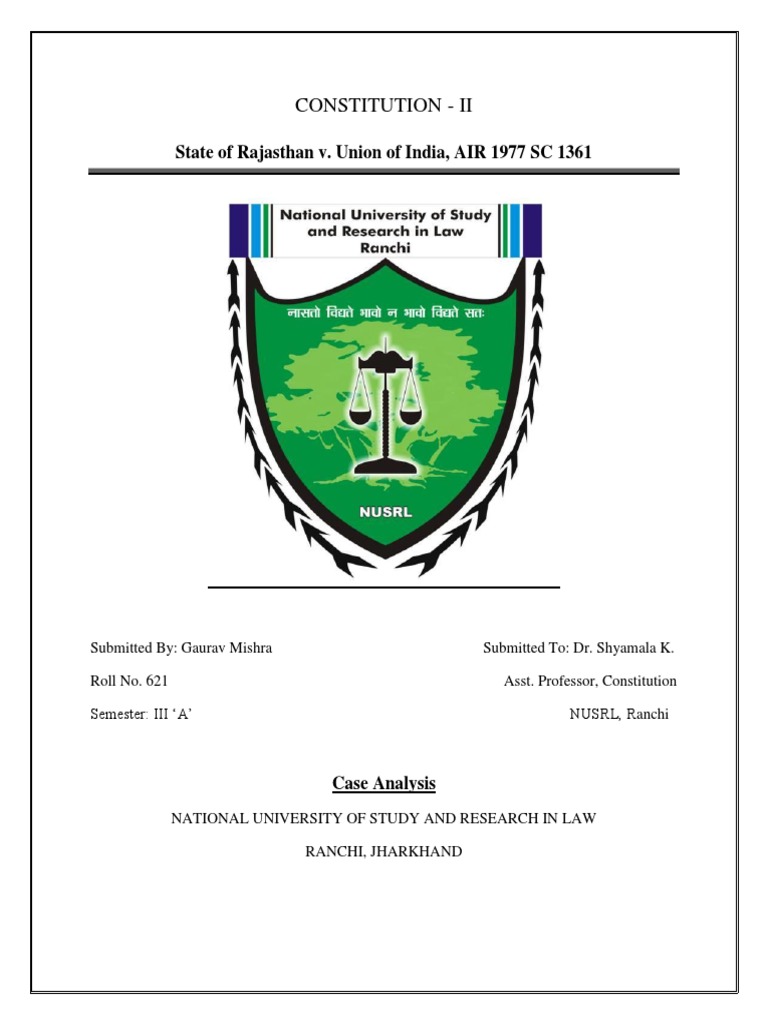 CONSTITUTION - II

State of Rajasthan v. Union of India, AIR 1977 SC 1361

National University of Study and Research in Law Ranchi

नासतो विद्यते भावो न भावो विद्यते सतः

NUSRL

Submitted By: Gaurav Mishra

Roll No. 621

Semester: III 'A'

Submitted To: Dr. Shyamala K.

Asst. Professor, Constitution

NUSRL, Ranchi

Case Analysis

NATIONAL UNIVERSITY OF STUDY AND RESEARCH IN LAW

RANCHI, JHARKHAND